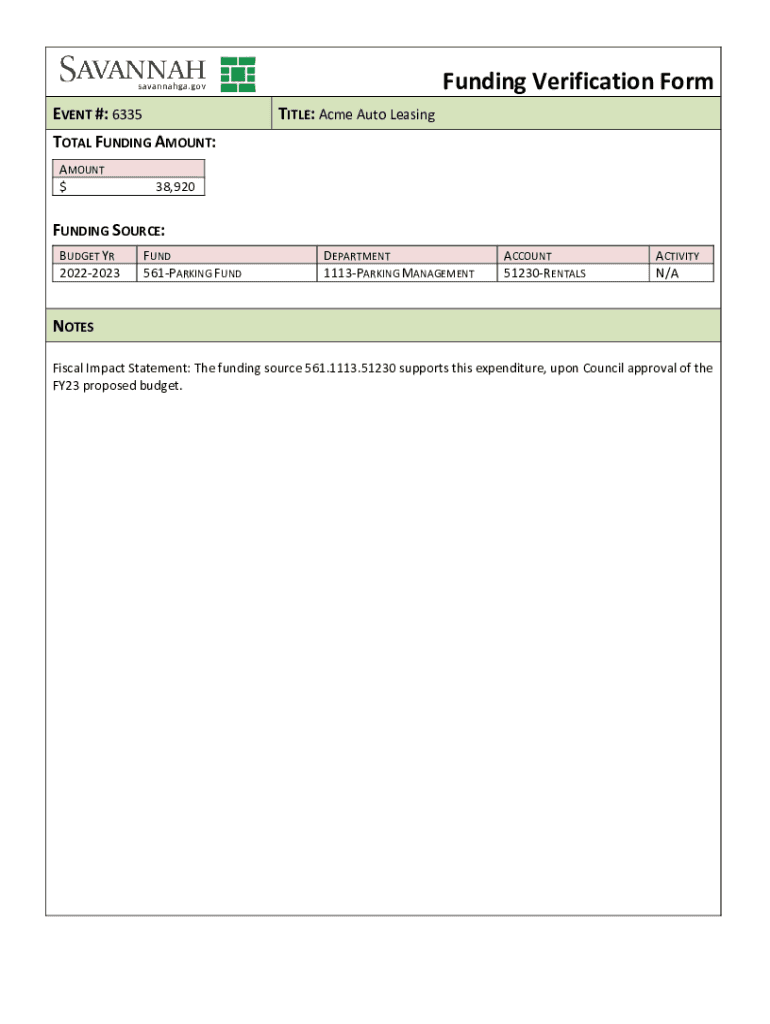 SAVANNAH
savannahga.gov

Funding Verification Form

EVENT #: 6335

TITLE: Acme Auto Leasing

TOTAL FUNDING AMOUNT:

| AMOUNT |
|---|
| $ 38,920 |

FUNDING SOURCE:

| BUDGET YR | FUND | DEPARTMENT | ACCOUNT | ACTIVITY |
|---|---|---|---|---|
| 2022-2023 | 561-PARKING FUND | 1113-PARKING MANAGEMENT | 51230-RENTALS | N/A |

NOTES

Fiscal Impact Statement: The funding source 561.1113.51230 supports this expenditure, upon Council approval of the FY23 proposed budget.